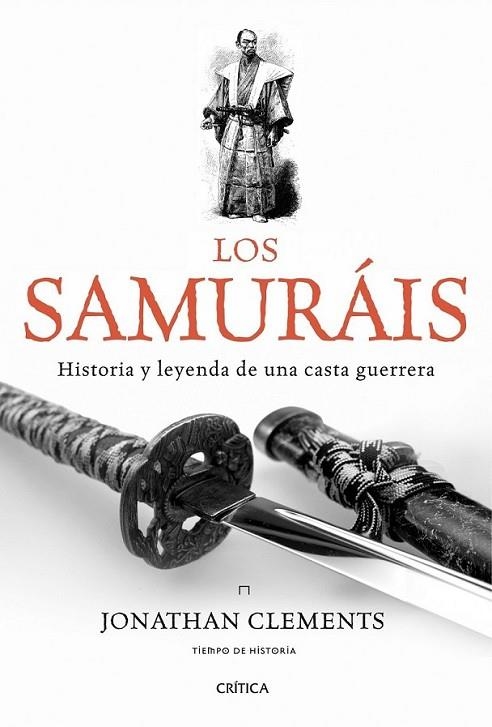 LOS SAMURÁIS

Historia y leyenda de una casta guerrera

JONATHAN CLEMENTS

TIEMPO DE HISTORIA

CRÍTICA